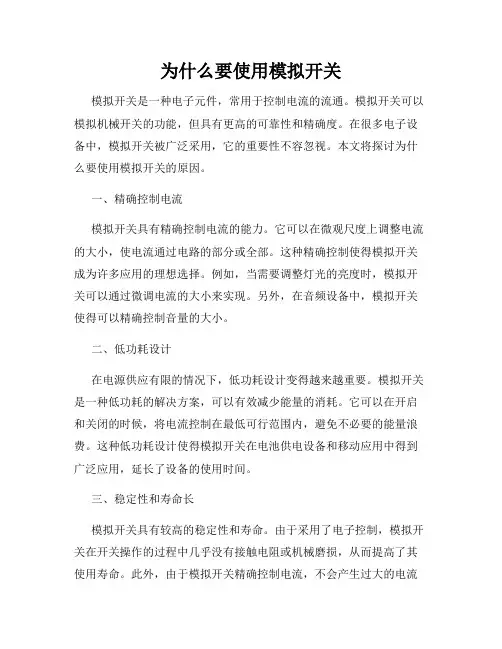 为什么要使用模拟开关

模拟开关是一种电子元件，常用于控制电流的流通。模拟开关可以模拟机械开关的功能，但具有更高的可靠性和精确度。在很多电子设备中，模拟开关被广泛采用，它的重要性不容忽视。本文将探讨为什么要使用模拟开关的原因。

一、精确控制电流

模拟开关具有精确控制电流的能力。它可以在微观尺度上调整电流的大小，使电流通过电路的部分或全部。这种精确控制使得模拟开关成为许多应用的理想选择。例如，当需要调整灯光的亮度时，模拟开关可以通过微调电流的大小来实现。另外，在音频设备中，模拟开关使得可以精确控制音量的大小。

二、低功耗设计

在电源供应有限的情况下，低功耗设计变得越来越重要。模拟开关是一种低功耗的解决方案，可以有效减少能量的消耗。它可以在开启和关闭的时候，将电流控制在最低可行范围内，避免不必要的能量浪费。这种低功耗设计使得模拟开关在电池供电设备和移动应用中得到广泛应用，延长了设备的使用时间。

三、稳定性和寿命长

模拟开关具有较高的稳定性和寿命。由于采用了电子控制，模拟开关在开关操作的过程中几乎没有接触电阻或机械磨损，从而提高了其使用寿命。此外，由于模拟开关精确控制电流，不会产生过大的电流